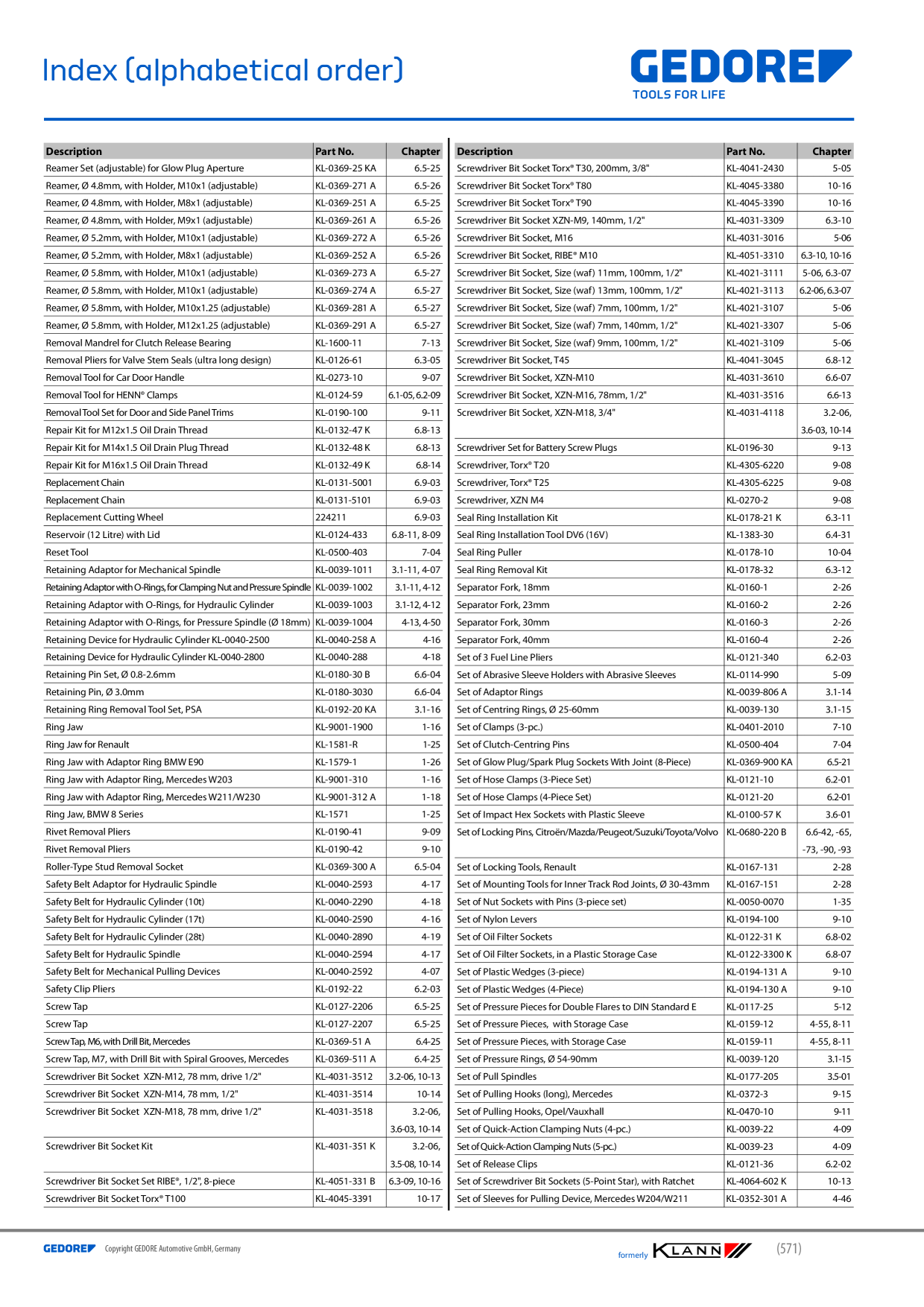 Index (alphabetical order)

GEDORE
TOOLS FOR LIFE

| Description | Part No. | Chapter |
|---|---|---|
| Reamer Set (adjustable) for Glow Plug Aperture | KL-0369-25 KA | 6.5-25 |
| Reamer, Ø 4.8mm, with Holder, M10x1 (adjustable) | KL-0369-271 A | 6.5-26 |
| Reamer, Ø 4.8mm, with Holder, M8x1 (adjustable) | KL-0369-251 A | 6.5-25 |
| Reamer, Ø 4.8mm, with Holder, M9x1 (adjustable) | KL-0369-261 A | 6.5-26 |
| Reamer, Ø 5.2mm, with Holder, M10x1 (adjustable) | KL-0369-272 A | 6.5-26 |
| Reamer, Ø 5.2mm, with Holder, M8x1 (adjustable) | KL-0369-252 A | 6.5-26 |
| Reamer, Ø 5.8mm, with Holder, M10x1 (adjustable) | KL-0369-273 A | 6.5-27 |
| Reamer, Ø 5.8mm, with Holder, M10x1 (adjustable) | KL-0369-274 A | 6.5-27 |
| Reamer, Ø 5.8mm, with Holder, M10x1.25 (adjustable) | KL-0369-281 A | 6.5-27 |
| Reamer, Ø 5.8mm, with Holder, M12x1.25 (adjustable) | KL-0369-291 A | 6.5-27 |
| Removal Mandrel for Clutch Release Bearing | KL-1600-11 | 7-13 |
| Removal Pliers for Valve Stem Seals (ultra long design) | KL-0126-61 | 6.3-05 |
| Removal Tool for Car Door Handle | KL-0273-10 | 9-07 |
| Removal Tool for HENN® Clamps | KL-0124-59 | 6.1-05, 6.2-09 |
| Removal Tool Set for Door and Side Panel Trims | KL-0190-100 | 9-11 |
| Repair Kit for M12x1.5 Oil Drain Thread | KL-0132-47 K | 6.8-13 |
| Repair Kit for M14x1.5 Oil Drain Plug Thread | KL-0132-48 K | 6.8-13 |
| Repair Kit for M16x1.5 Oil Drain Thread | KL-0132-49 K | 6.8-14 |
| Replacement Chain | KL-0131-5001 | 6.9-03 |
| Replacement Chain | KL-0131-5101 | 6.9-03 |
| Replacement Cutting Wheel | 224211 | 6.9-03 |
| Reservoir (12 Litre) with Lid | KL-0124-433 | 6.8-11, 8-09 |
| Reset Tool | KL-0500-403 | 7-04 |
| Retaining Adaptor for Mechanical Spindle | KL-0039-1011 | 3.1-11, 4-07 |
| Retaining Adaptor with O-Rings, for Clamping Nut and Pressure Spindle | KL-0039-1002 | 3.1-11, 4-12 |
| Retaining Adaptor with O-Rings, for Hydraulic Cylinder | KL-0039-1003 | 3.1-12, 4-12 |
| Retaining Adaptor with O-Rings, for Pressure Spindle (Ø 18mm) | KL-0039-1004 | 4-13, 4-50 |
| Retaining Device for Hydraulic Cylinder KL-0040-2500 | KL-0040-258 A | 4-16 |
| Retaining Device for Hydraulic Cylinder KL-0040-2800 | KL-0040-288 | 4-18 |
| Retaining Pin Set, Ø 0.8-2.6mm | KL-0180-30 B | 6.6-04 |
| Retaining Pin, Ø 3.0mm | KL-0180-3030 | 6.6-04 |
| Retaining Ring Removal Tool Set, PSA | KL-0192-20 KA | 3.1-16 |
| Ring Jaw | KL-9001-1900 | 1-16 |
| Ring Jaw for Renault | KL-1581-R | 1-25 |
| Ring Jaw with Adaptor Ring BMW E90 | KL-1579-1 | 1-26 |
| Ring Jaw with Adaptor Ring, Mercedes W203 | KL-9001-310 | 1-16 |
| Ring Jaw with Adaptor Ring, Mercedes W211/W230 | KL-9001-312 A | 1-18 |
| Ring Jaw, BMW 8 Series | KL-1571 | 1-25 |
| Rivet Removal Pliers | KL-0190-41 | 9-09 |
| Rivet Removal Pliers | KL-0190-42 | 9-10 |
| Roller-Type Stud Removal Socket | KL-0369-300 A | 6.5-04 |
| Safety Belt Adaptor for Hydraulic Spindle | KL-0040-2593 | 4-17 |
| Safety Belt for Hydraulic Cylinder (10t) | KL-0040-2290 | 4-18 |
| Safety Belt for Hydraulic Cylinder (17t) | KL-0040-2590 | 4-16 |
| Safety Belt for Hydraulic Cylinder (28t) | KL-0040-2890 | 4-19 |
| Safety Belt for Hydraulic Spindle | KL-0040-2594 | 4-17 |
| Safety Belt for Mechanical Pulling Devices | KL-0040-2592 | 4-07 |
| Safety Clip Pliers | KL-0192-22 | 6.2-03 |
| Screw Tap | KL-0127-2206 | 6.5-25 |
| Screw Tap | KL-0127-2207 | 6.5-25 |
| Screw Tap, M6, with Drill Bit, Mercedes | KL-0369-51 A | 6.4-25 |
| Screw Tap, M7, with Drill Bit with Spiral Grooves, Mercedes | KL-0369-511 A | 6.4-25 |
| Screwdriver Bit Socket XZN-M12, 78 mm, drive 1/2" | KL-4031-3512 | 3.2-06, 10-13 |
| Screwdriver Bit Socket XZN-M14, 78 mm, 1/2" | KL-4031-3514 | 10-14 |
| Screwdriver Bit Socket XZN-M18, 78 mm, drive 1/2" | KL-4031-3518 | 3.2-06, 3.6-03, 10-14 |
| Screwdriver Bit Socket Kit | KL-4031-351 K | 3.2-06, 3.5-08, 10-14 |
| Screwdriver Bit Socket Set RIBE®, 1/2", 8-piece | KL-4051-331 B | 6.3-09, 10-16 |
| Screwdriver Bit Socket Torx® T100 | KL-4045-3391 | 10-17 |

| Description | Part No. | Chapter |
|---|---|---|
| Screwdriver Bit Socket Torx® T30, 200mm, 3/8" | KL-4041-2430 | 5-05 |
| Screwdriver Bit Socket Torx® T80 | KL-4045-3380 | 10-16 |
| Screwdriver Bit Socket Torx® T90 | KL-4045-3390 | 10-16 |
| Screwdriver Bit Socket XZN-M9, 140mm, 1/2" | KL-4031-3309 | 6.3-10 |
| Screwdriver Bit Socket, M16 | KL-4031-3016 | 5-06 |
| Screwdriver Bit Socket, RIBE® M10 | KL-4051-3310 | 6.3-10, 10-16 |
| Screwdriver Bit Socket, Size (waf) 11mm, 100mm, 1/2" | KL-4021-3111 | 5-06, 6.3-07 |
| Screwdriver Bit Socket, Size (waf) 13mm, 100mm, 1/2" | KL-4021-3113 | 6.2-06, 6.3-07 |
| Screwdriver Bit Socket, Size (waf) 7mm, 100mm, 1/2" | KL-4021-3107 | 5-06 |
| Screwdriver Bit Socket, Size (waf) 7mm, 140mm, 1/2" | KL-4021-3307 | 5-06 |
| Screwdriver Bit Socket, Size (waf) 9mm, 100mm, 1/2" | KL-4021-3109 | 5-06 |
| Screwdriver Bit Socket, T45 | KL-4041-3045 | 6.8-12 |
| Screwdriver Bit Socket, XZN-M10 | KL-4031-3610 | 6.6-07 |
| Screwdriver Bit Socket, XZN-M16, 78mm, 1/2" | KL-4031-3516 | 6.6-13 |
| Screwdriver Bit Socket, XZN-M18, 3/4" | KL-4031-4118 | 3.2-06, 3.6-03, 10-14 |
| Screwdriver Set for Battery Screw Plugs | KL-0196-30 | 9-13 |
| Screwdriver, Torx® T20 | KL-4305-6220 | 9-08 |
| Screwdriver, Torx® T25 | KL-4305-6225 | 9-08 |
| Screwdriver, XZN M4 | KL-0270-2 | 9-08 |
| Seal Ring Installation Kit | KL-0178-21 K | 6.3-11 |
| Seal Ring Installation Tool DV6 (16V) | KL-1383-30 | 6.4-31 |
| Seal Ring Puller | KL-0178-10 | 10-04 |
| Seal Ring Removal Kit | KL-0178-32 | 6.3-12 |
| Separator Fork, 18mm | KL-0160-1 | 2-26 |
| Separator Fork, 23mm | KL-0160-2 | 2-26 |
| Separator Fork, 30mm | KL-0160-3 | 2-26 |
| Separator Fork, 40mm | KL-0160-4 | 2-26 |
| Set of 3 Fuel Line Pliers | KL-0121-340 | 6.2-03 |
| Set of Abrasive Sleeve Holders with Abrasive Sleeves | KL-0114-990 | 5-09 |
| Set of Adaptor Rings | KL-0039-806 A | 3.1-14 |
| Set of Centring Rings, Ø 25-60mm | KL-0039-130 | 3.1-15 |
| Set of Clamps (3-pc.) | KL-0401-2010 | 7-10 |
| Set of Clutch-Centring Pins | KL-0500-404 | 7-04 |
| Set of Glow Plug/Spark Plug Sockets With Joint (8-Piece) | KL-0369-900 KA | 6.5-21 |
| Set of Hose Clamps (3-Piece Set) | KL-0121-10 | 6.2-01 |
| Set of Hose Clamps (4-Piece Set) | KL-0121-20 | 6.2-01 |
| Set of Impact Hex Sockets with Plastic Sleeve | KL-0100-57 K | 3.6-01 |
| Set of Locking Pins, Citroën/Mazda/Peugeot/Suzuki/Toyota/Volvo | KL-0680-220 B | 6.6-42, -65, -73, -90, -93 |
| Set of Locking Tools, Renault | KL-0167-131 | 2-28 |
| Set of Mounting Tools for Inner Track Rod Joints, Ø 30-43mm | KL-0167-151 | 2-28 |
| Set of Nut Sockets with Pins (3-piece set) | KL-0050-0070 | 1-35 |
| Set of Nylon Levers | KL-0194-100 | 9-10 |
| Set of Oil Filter Sockets | KL-0122-31 K | 6.8-02 |
| Set of Oil Filter Sockets, in a Plastic Storage Case | KL-0122-3300 K | 6.8-07 |
| Set of Plastic Wedges (3-piece) | KL-0194-131 A | 9-10 |
| Set of Plastic Wedges (4-Piece) | KL-0194-130 A | 9-10 |
| Set of Pressure Pieces for Double Flares to DIN Standard E | KL-0117-25 | 5-12 |
| Set of Pressure Pieces, with Storage Case | KL-0159-12 | 4-55, 8-11 |
| Set of Pressure Pieces, with Storage Case | KL-0159-11 | 4-55, 8-11 |
| Set of Pressure Rings, Ø 54-90mm | KL-0039-120 | 3.1-15 |
| Set of Pull Spindles | KL-0177-205 | 3.5-01 |
| Set of Pulling Hooks (long), Mercedes | KL-0372-3 | 9-15 |
| Set of Pulling Hooks, Opel/Vauxhall | KL-0470-10 | 9-11 |
| Set of Quick-Action Clamping Nuts (4-pc.) | KL-0039-22 | 4-09 |
| Set of Quick-Action Clamping Nuts (5-pc.) | KL-0039-23 | 4-09 |
| Set of Release Clips | KL-0121-36 | 6.2-02 |
| Set of Screwdriver Bit Sockets (5-Point Star), with Ratchet | KL-4064-602 K | 10-13 |
| Set of Sleeves for Pulling Device, Mercedes W204/W211 | KL-0352-301 A | 4-46 |

GEDORE Copyright GEDORE Automotive GmbH, Germany

formerly KLANN

(571)